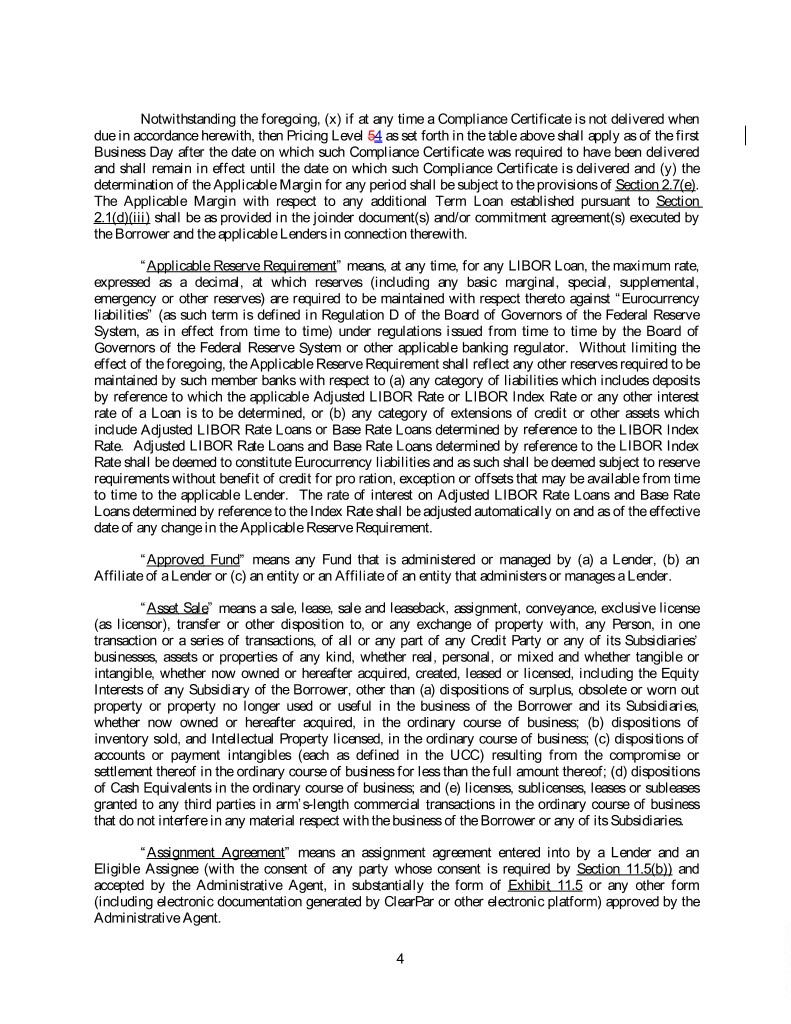 Notwithstanding the foregoing, (x) if at any time a Compliance Certificate is not delivered when due in accordance herewith, then Pricing Level 54 as set forth in the table above shall apply as of the first Business Day after the date on which such Compliance Certificate was required to have been delivered and shall remain in effect until the date on which such Compliance Certificate is delivered and (y) the determination of the Applicable Margin for any period shall be subject to the provisions of Section 2.7(e). The Applicable Margin with respect to any additional Term Loan established pursuant to Section 2.1(d)(iii) shall be as provided in the joinder document(s) and/or commitment agreement(s) executed by the Borrower and the applicable Lenders in connection therewith.

"Applicable Reserve Requirement" means, at any time, for any LIBOR Loan, the maximum rate, expressed as a decimal, at which reserves (including any basic marginal, special, supplemental, emergency or other reserves) are required to be maintained with respect thereto against "Eurocurrency liabilities" (as such term is defined in Regulation D of the Board of Governors of the Federal Reserve System, as in effect from time to time) under regulations issued from time to time by the Board of Governors of the Federal Reserve System or other applicable banking regulator. Without limiting the effect of the foregoing, the Applicable Reserve Requirement shall reflect any other reserves required to be maintained by such member banks with respect to (a) any category of liabilities which includes deposits by reference to which the applicable Adjusted LIBOR Rate or LIBOR Index Rate or any other interest rate of a Loan is to be determined, or (b) any category of extensions of credit or other assets which include Adjusted LIBOR Rate Loans or Base Rate Loans determined by reference to the LIBOR Index Rate. Adjusted LIBOR Rate Loans and Base Rate Loans determined by reference to the LIBOR Index Rate shall be deemed to constitute Eurocurrency liabilities and as such shall be deemed subject to reserve requirements without benefit of credit for pro ration, exception or offsets that may be available from time to time to the applicable Lender. The rate of interest on Adjusted LIBOR Rate Loans and Base Rate Loans determined by reference to the Index Rate shall be adjusted automatically on and as of the effective date of any change in the Applicable Reserve Requirement.

"Approved Fund" means any Fund that is administered or managed by (a) a Lender, (b) an Affiliate of a Lender or (c) an entity or an Affiliate of an entity that administers or manages a Lender.

"Asset Sale" means a sale, lease, sale and leaseback, assignment, conveyance, exclusive license (as licensor), transfer or other disposition to, or any exchange of property with, any Person, in one transaction or a series of transactions, of all or any part of any Credit Party or any of its Subsidiaries' businesses, assets or properties of any kind, whether real, personal, or mixed and whether tangible or intangible, whether now owned or hereafter acquired, created, leased or licensed, including the Equity Interests of any Subsidiary of the Borrower, other than (a) dispositions of surplus, obsolete or worn out property or property no longer used or useful in the business of the Borrower and its Subsidiaries, whether now owned or hereafter acquired, in the ordinary course of business; (b) dispositions of inventory sold, and Intellectual Property licensed, in the ordinary course of business; (c) dispositions of accounts or payment intangibles (each as defined in the UCC) resulting from the compromise or settlement thereof in the ordinary course of business for less than the full amount thereof; (d) dispositions of Cash Equivalents in the ordinary course of business; and (e) licenses, sublicenses, leases or subleases granted to any third parties in arm's-length commercial transactions in the ordinary course of business that do not interfere in any material respect with the business of the Borrower or any of its Subsidiaries.

"Assignment Agreement" means an assignment agreement entered into by a Lender and an Eligible Assignee (with the consent of any party whose consent is required by Section 11.5(b)) and accepted by the Administrative Agent, in substantially the form of Exhibit 11.5 or any other form (including electronic documentation generated by ClearPar or other electronic platform) approved by the Administrative Agent.

4